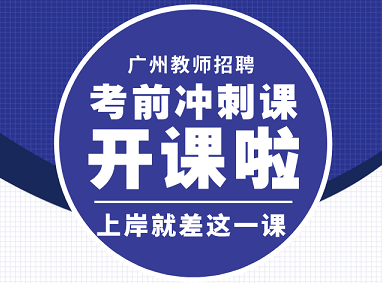 广州教师招聘
考前冲刺课
开课啦
上岸就差这一课